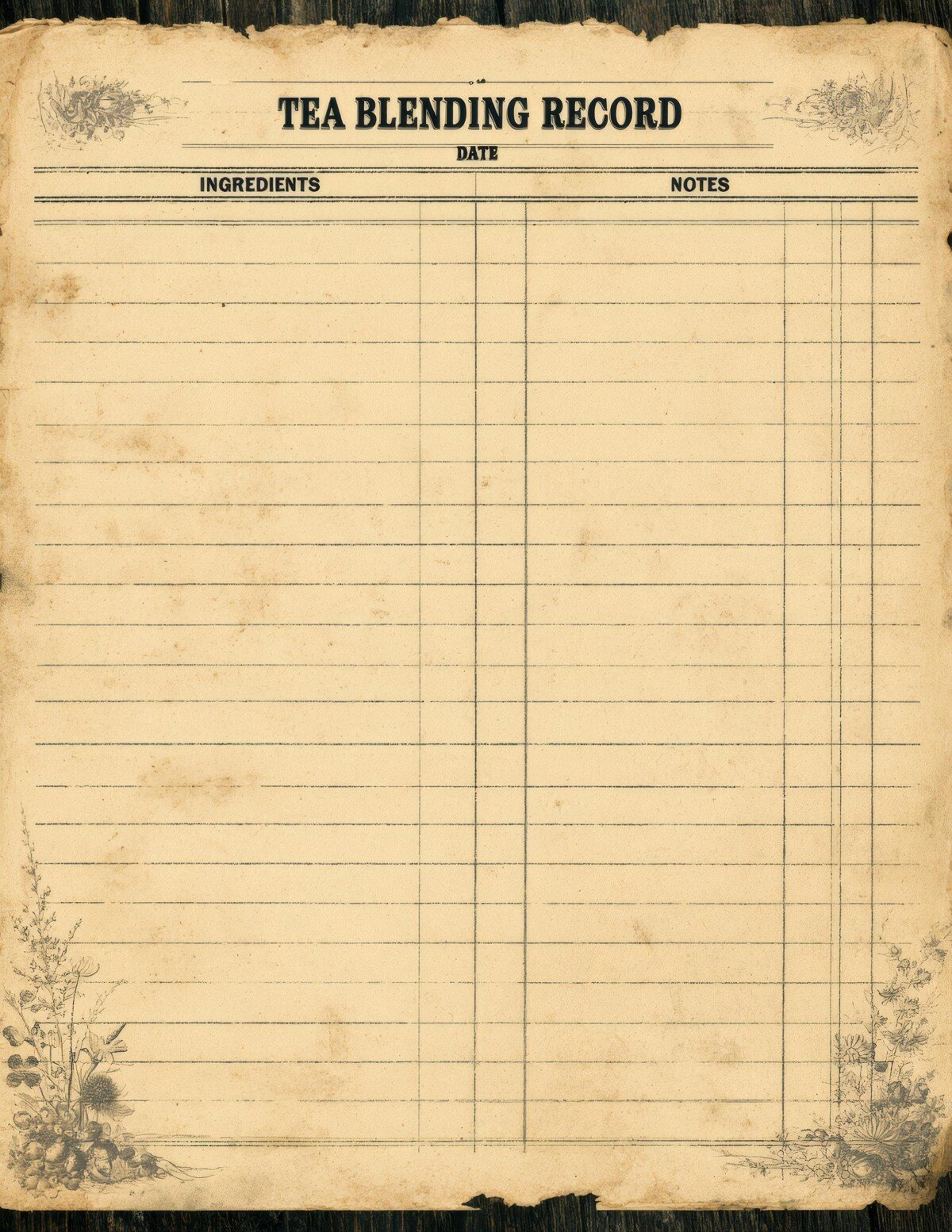 TEA BLENDING RECORD

DATE

INGREDIENTS

NOTES